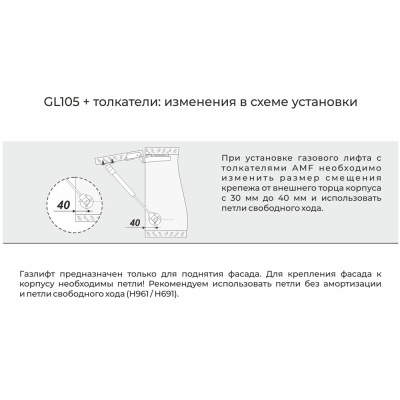 GL105 + толкатели: изменения в схеме установки

40

40

При установке газового лифта с толкателями AMF необходимо изменить размер смещения крепежа от внешнего торца корпуса с 30 мм до 40 мм и использовать петли свободного хода.

Газлифт предназначен только для поднятия фасада. Для крепления фасада к корпусу необходимы петли! Рекомендуем использовать петли без амортизации и петли свободного хода (H961 / H691).